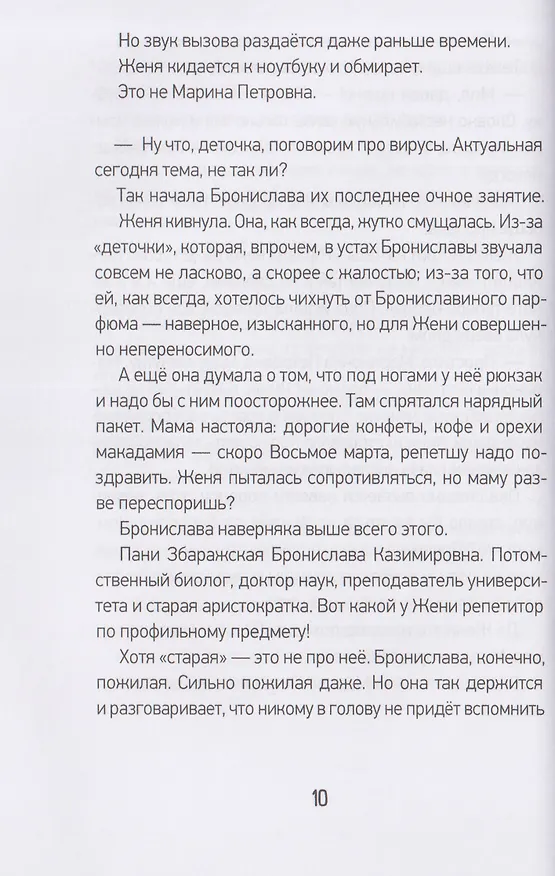 Но звук вызова раздаётся даже раньше времени.

Женя кидается к ноутбуку и обмирает.

Это не Марина Петровна.

— Ну что, деточка, поговорим про вирусы. Актуальная сегодня тема, не так ли?

Так начала Бронислава их последнее очное занятие.

Женя кивнула. Она, как всегда, жутко смущалась. Из-за «деточки», которая, впрочем, в устах Брониславы звучала совсем не ласково, а скорее с жалостью; из-за того, что ей, как всегда, хотелось чихнуть от Брониславиного парфюма — наверное, изысканного, но для Жени совершенно непереносимого.

А ещё она думала о том, что под ногами у неё рюкзак и надо бы с ним поосторожнее. Там спрятался нарядный пакет. Мама настояла: дорогие конфеты, кофе и орехи макадамия — скоро Восьмое марта, репетшу надо поздравить. Женя пыталась сопротивляться, но маму разве переспоришь?

Бронислава наверняка выше всего этого.

Пани Збаражская Бронислава Казимировна. Потомственный биолог, доктор наук, преподаватель университета и старая аристократка. Вот какой у Жени репетитор по профильному предмету!

Хотя «старая» — это не про неё. Бронислава, конечно, пожилая. Сильно пожилая даже. Но она так держится и разговаривает, что никому в голову не придёт вспомнить

10